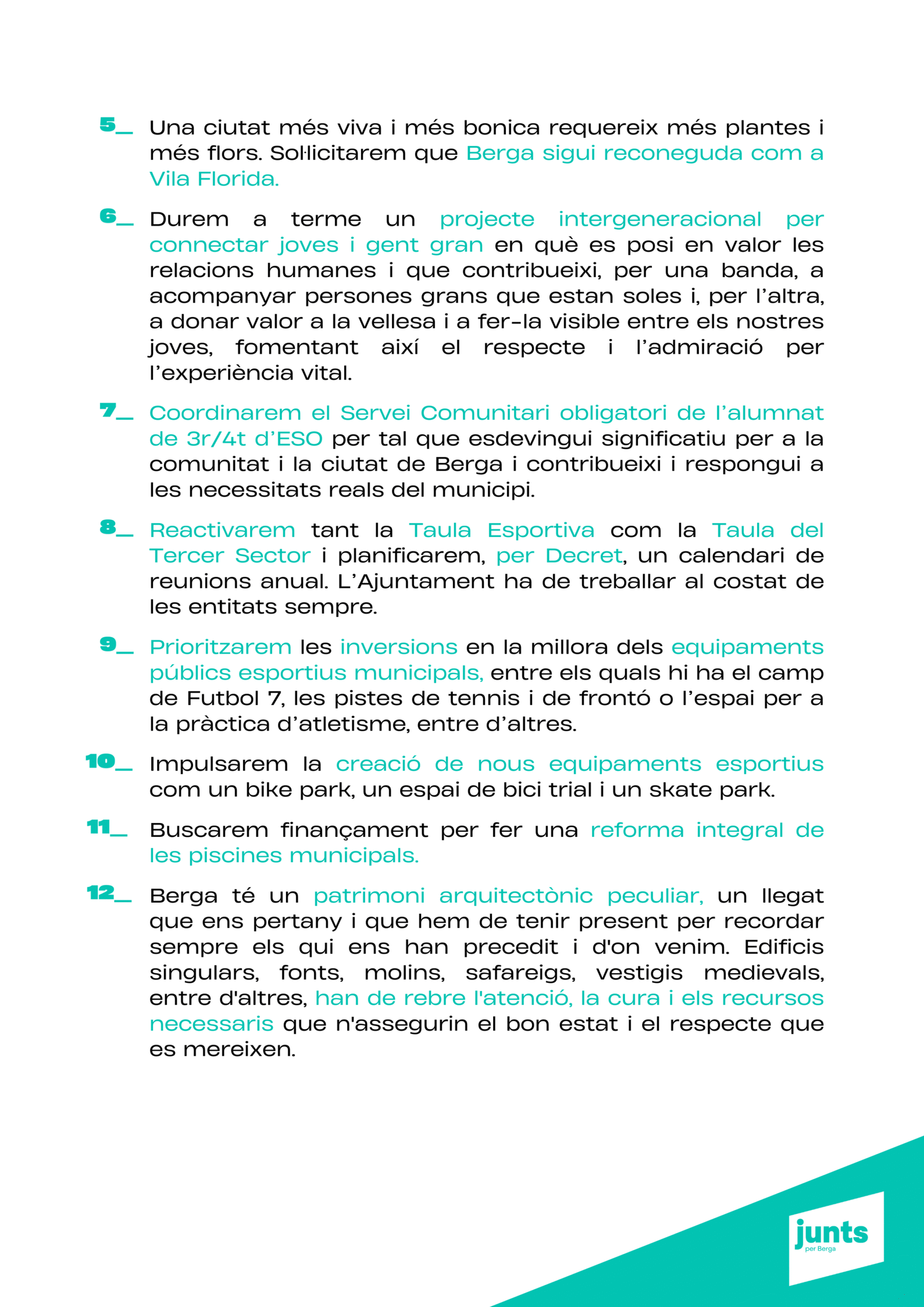 5_ Una ciutat més viva i més bonica requereix més plantes i més flors. Sol·licitarem que Berga sigui reconeguda com a Vila Florida.

6_ Durem a terme un projecte intergeneracional per connectar joves i gent gran en què es posi en valor les relacions humanes i que contribueixi, per una banda, a acompanyar persones grans que estan soles i, per l'altra, a donar valor a la vellesa i a fer-la visible entre els nostres joves, fomentant així el respecte i l'admiració per l'experiència vital.

7_ Coordinarem el Servei Comunitari obligatori de l'alumnat de 3r/4t d'ESO per tal que esdevingui significatiu per a la comunitat i la ciutat de Berga i contribueixi i respongui a les necessitats reals del municipi.

8_ Reactivarem tant la Taula Esportiva com la Taula del Tercer Sector i planificarem, per Decret, un calendari de reunions anual. L'Ajuntament ha de treballar al costat de les entitats sempre.

9_ Prioritzarem les inversions en la millora dels equipaments públics esportius municipals, entre els quals hi ha el camp de Futbol 7, les pistes de tennis i de frontó o l'espai per a la pràctica d'atletisme, entre d'altres.

10_ Impulsarem la creació de nous equipaments esportius com un bike park, un espai de bici trial i un skate park.

11_ Buscarem finançament per fer una reforma integral de les piscines municipals.

12_ Berga té un patrimoni arquitectònic peculiar, un llegat que ens pertany i que hem de tenir present per recordar sempre els qui ens han precedit i d'on venim. Edificis singulars, fonts, molins, safareigs, vestigis medievals, entre d'altres, han de rebre l'atenció, la cura i els recursos necessaris que n'assegurin el bon estat i el respecte que es mereixen.

junts
per Berga